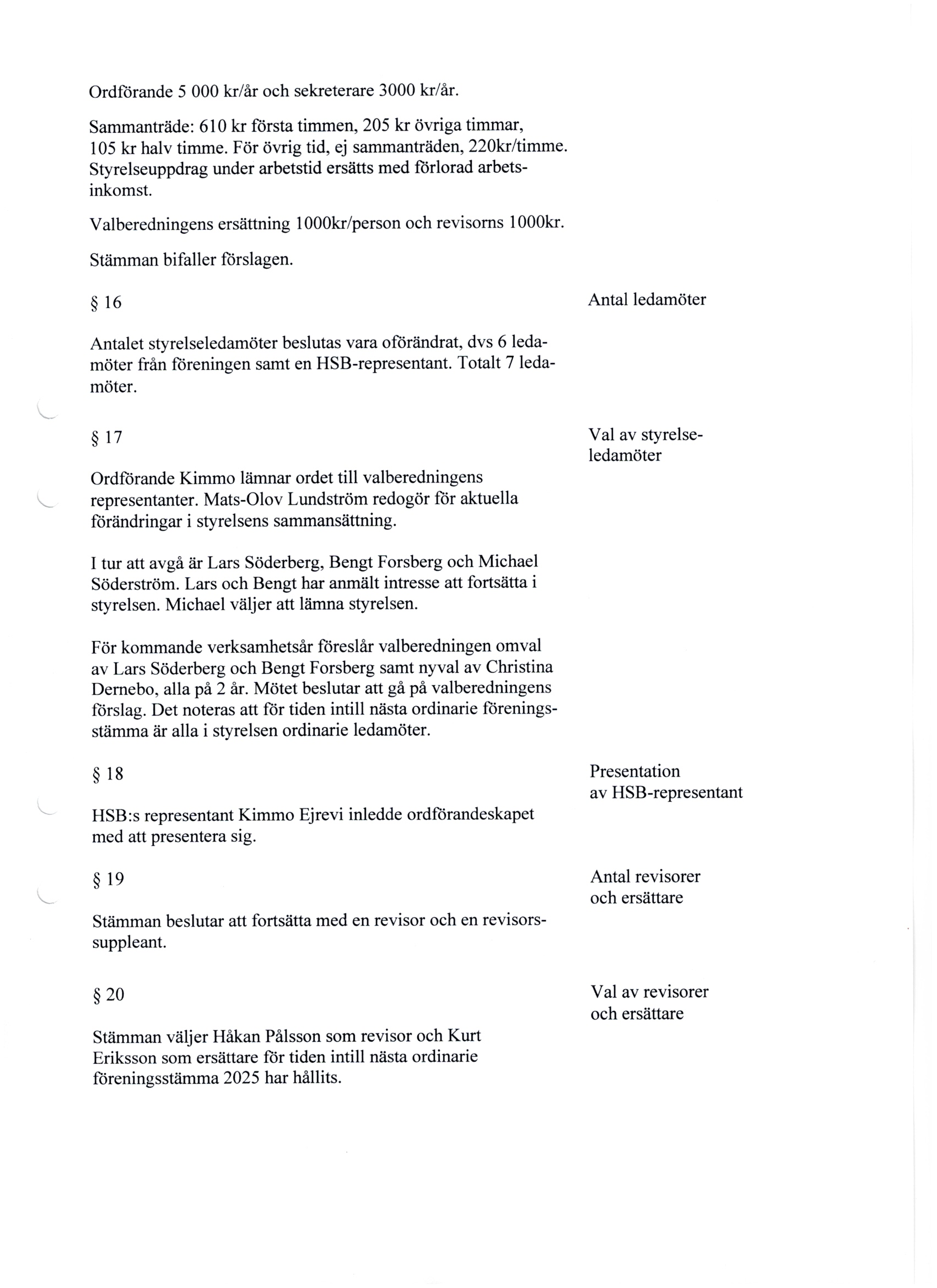 Ordförande 5 000 kr/år och sekreterare 3000 kr/år.

Sammanträde: 610 kr första timmen, 205 kr övriga timmar, 105 kr halv timme. För övrig tid, ej sammanträden, 220kr/timme. Styrelseuppdrag under arbetstid ersätts med förlorad arbetsinkomst.

Valberedningens ersättning 1000kr/person och revisorns 1000kr.

Stämman bifaller förslagen.

§ 16

Antal ledamöter

Antalet styrelseledamöter beslutas vara oförändrat, dvs 6 ledamöter från föreningen samt en HSB-representant. Totalt 7 ledamöter.

§ 17

Val av styrelseledamöter

Ordförande Kimmo lämnar ordet till valberedningens representanter. Mats-Olov Lundström redogör för aktuella förändringar i styrelsens sammansättning.

I tur att avgå är Lars Söderberg, Bengt Forsberg och Michael Söderström. Lars och Bengt har anmält intresse att fortsätta i styrelsen. Michael väljer att lämna styrelsen.

För kommande verksamhetsår föreslår valberedningen omval av Lars Söderberg och Bengt Forsberg samt nyval av Christina Dernebo, alla på 2 år. Mötet beslutar att gå på valberedningens förslag. Det noteras att för tiden intill nästa ordinarie föreningsstämma är alla i styrelsen ordinarie ledamöter.

§ 18

Presentation av HSB-representant

HSB:s representant Kimmo Ejrevi inledde ordförandeskapet med att presentera sig.

§ 19

Antal revisorer och ersättare

Stämman beslutar att fortsätta med en revisor och en revisorssuppleant.

§ 20

Val av revisorer och ersättare

Stämman väljer Håkan Pålsson som revisor och Kurt Eriksson som ersättare för tiden intill nästa ordinarie föreningsstämma 2025 har hållits.